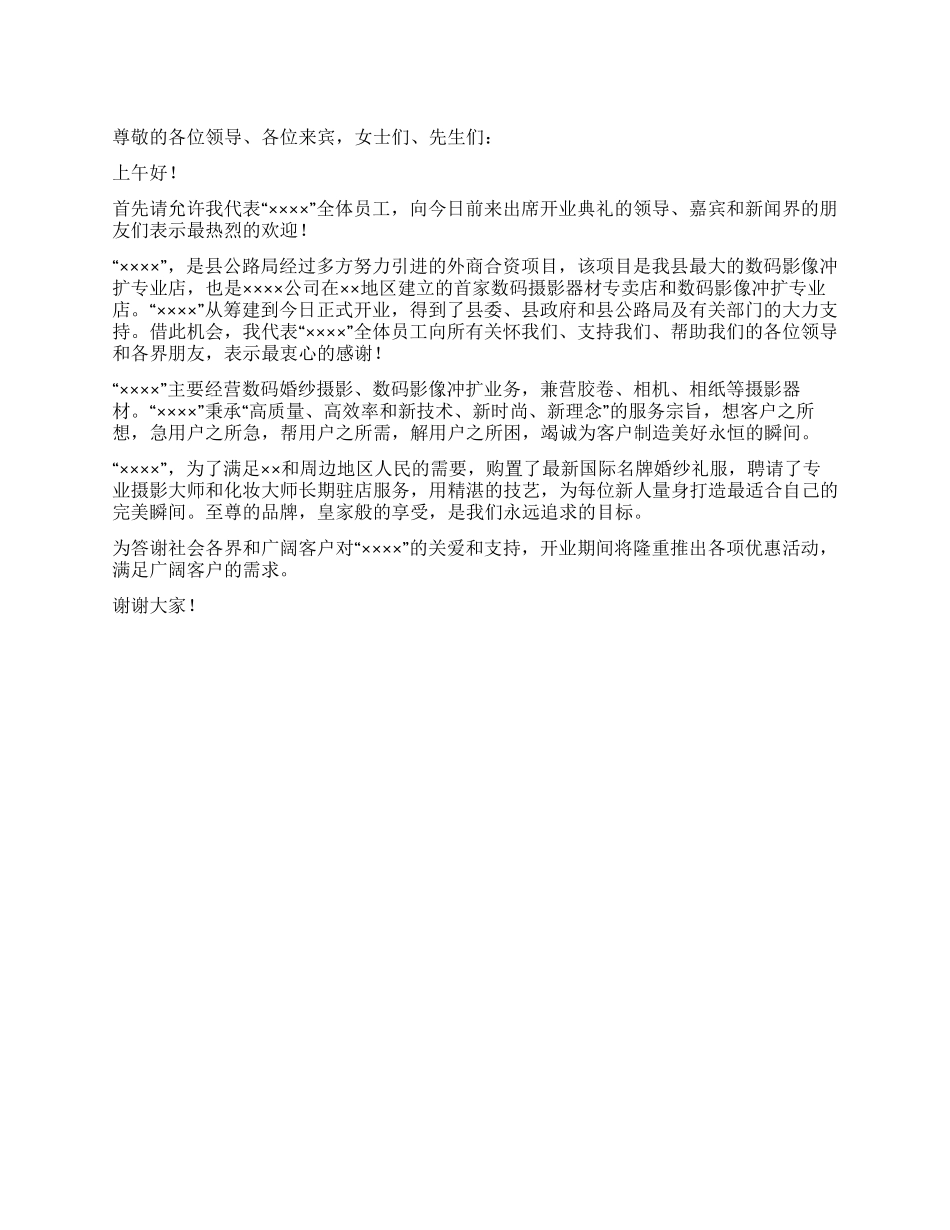 尊敬的各位领导、各位来宾，女士们、先生们：

上午好！

首先请允许我代表“××××”全体员工，向今日前来出席开业典礼的领导、嘉宾和新闻界的朋友们表示最热烈的欢迎！

“××××”，是县公路局经过多方努力引进的外商合资项目，该项目是我县最大的数码影像冲扩专业店，也是××××公司在××地区建立的首家数码摄影器材专卖店和数码影像冲扩专业店。“××××”从筹建到今日正式开业，得到了县委、县政府和县公路局及有关部门的大力支持。借此机会，我代表“××××”全体员工向所有关怀我们、支持我们、帮助我们的各位领导和各界朋友，表示最衷心的感谢！

“××××”主要经营数码婚纱摄影、数码影像冲扩业务，兼营胶卷、相机、相纸等摄影器材。“××××”秉承“高质量、高效率和新技术、新时尚、新理念”的服务宗旨，想客户之所想，急用户之所急，帮用户之所需，解用户之所困，竭诚为客户制造美好永恒的瞬间。

“××××”，为了满足××和周边地区人民的需要，购置了最新国际名牌婚纱礼服，聘请了专业摄影大师和化妆大师长期驻店服务，用精湛的技艺，为每位新人量身打造最适合自己的完美瞬间。至尊的品牌，皇家般的享受，是我们永远追求的目标。

为答谢社会各界和广阔客户对“××××”的关爱和支持，开业期间将隆重推出各项优惠活动，满足广阔客户的需求。

谢谢大家！